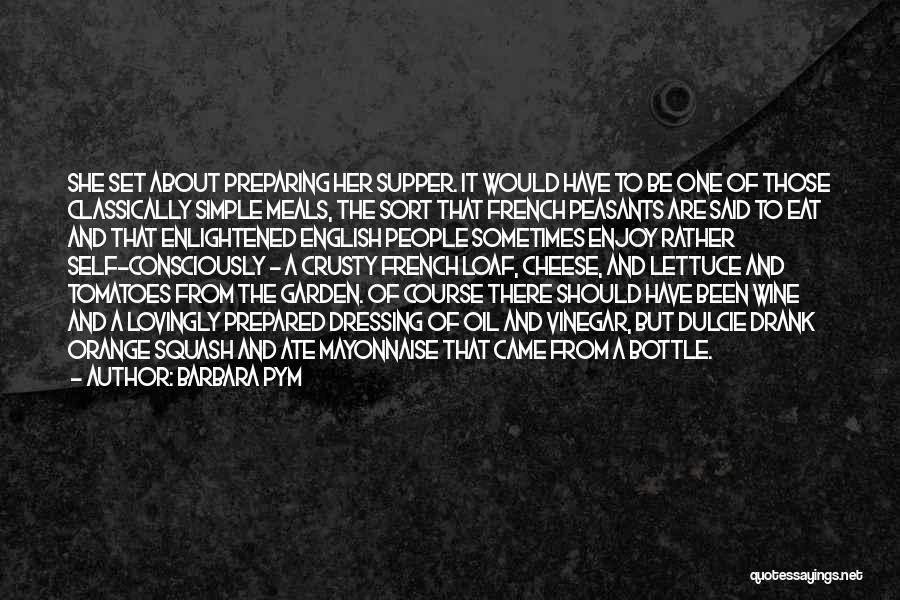 SHE SET ABOUT PREPARING HER SUPPER. IT WOULD HAVE TO BE ONE OF THOSE CLASSICALLY SIMPLE MEALS, THE SORT THAT FRENCH PEASANTS ARE SAID TO EAT AND THAT ENLIGHTENED ENGLISH PEOPLE SOMETIMES ENJOY RATHER SELF-CONSCIOUSLY - A CRUSTY FRENCH LOAF, CHEESE, AND LETTUCE AND TOMATOES FROM THE GARDEN. OF COURSE THERE SHOULD HAVE BEEN WINE AND A LOVINGLY PREPARED DRESSING OF OIL AND VINEGAR, BUT DULCIE DRANK ORANGE SQUASH AND ATE MAYONNAISE THAT CAME FROM A BOTTLE.
- AUTHOR: BARBARA PYM

quotessayings.net